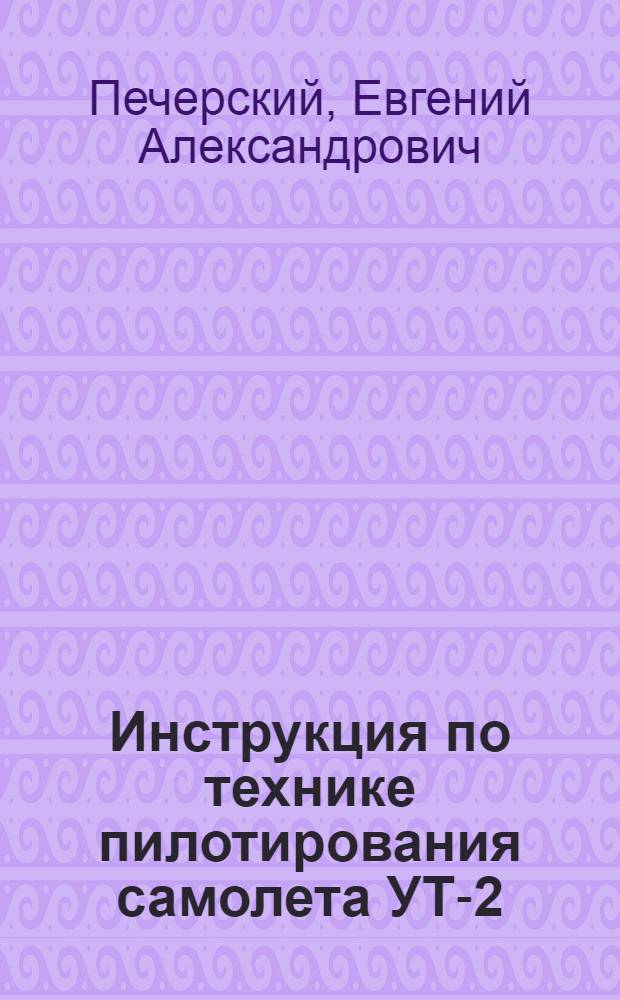 Печерский, Евгений Александрович

Инструкция по технике пилотирования самолета УТ-2